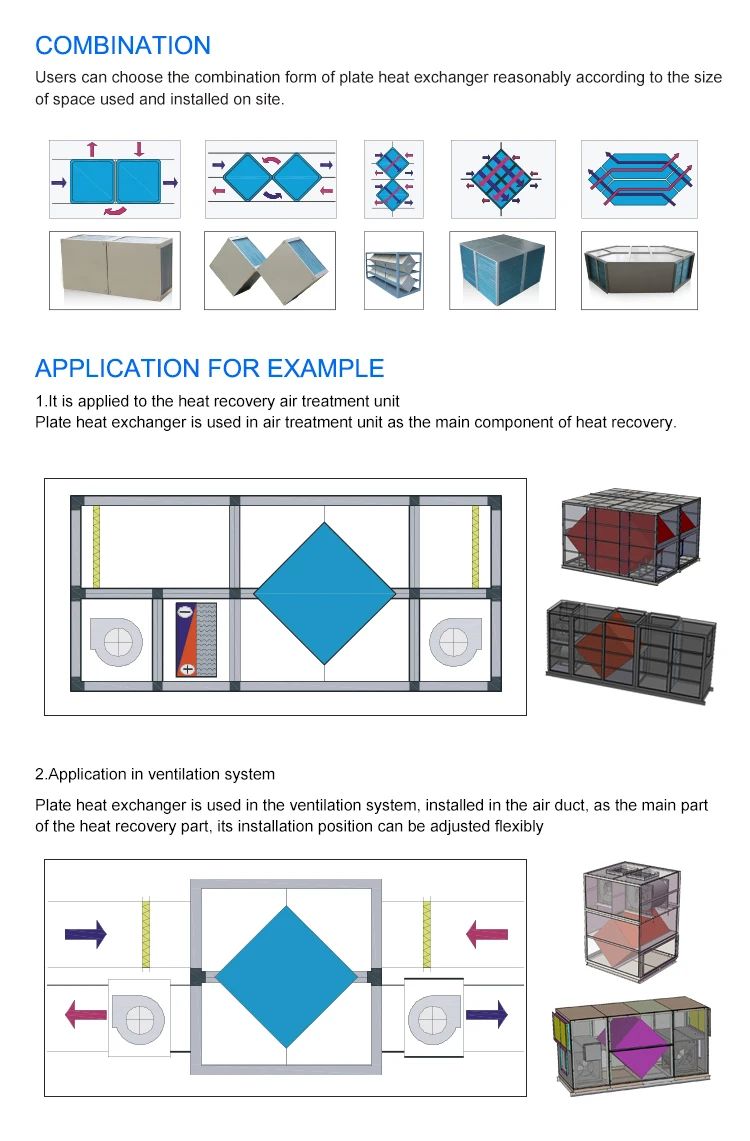 COMBINATION

Users can choose the combination form of plate heat exchanger reasonably according to the size of space used and installed on site.

APPLICATION FOR EXAMPLE

1.It is applied to the heat recovery air treatment unit
Plate heat exchanger is used in air treatment unit as the main component of heat recovery.

2.Application in ventilation system

Plate heat exchanger is used in the ventilation system, installed in the air duct, as the main part of the heat recovery part, its installation position can be adjusted flexibly